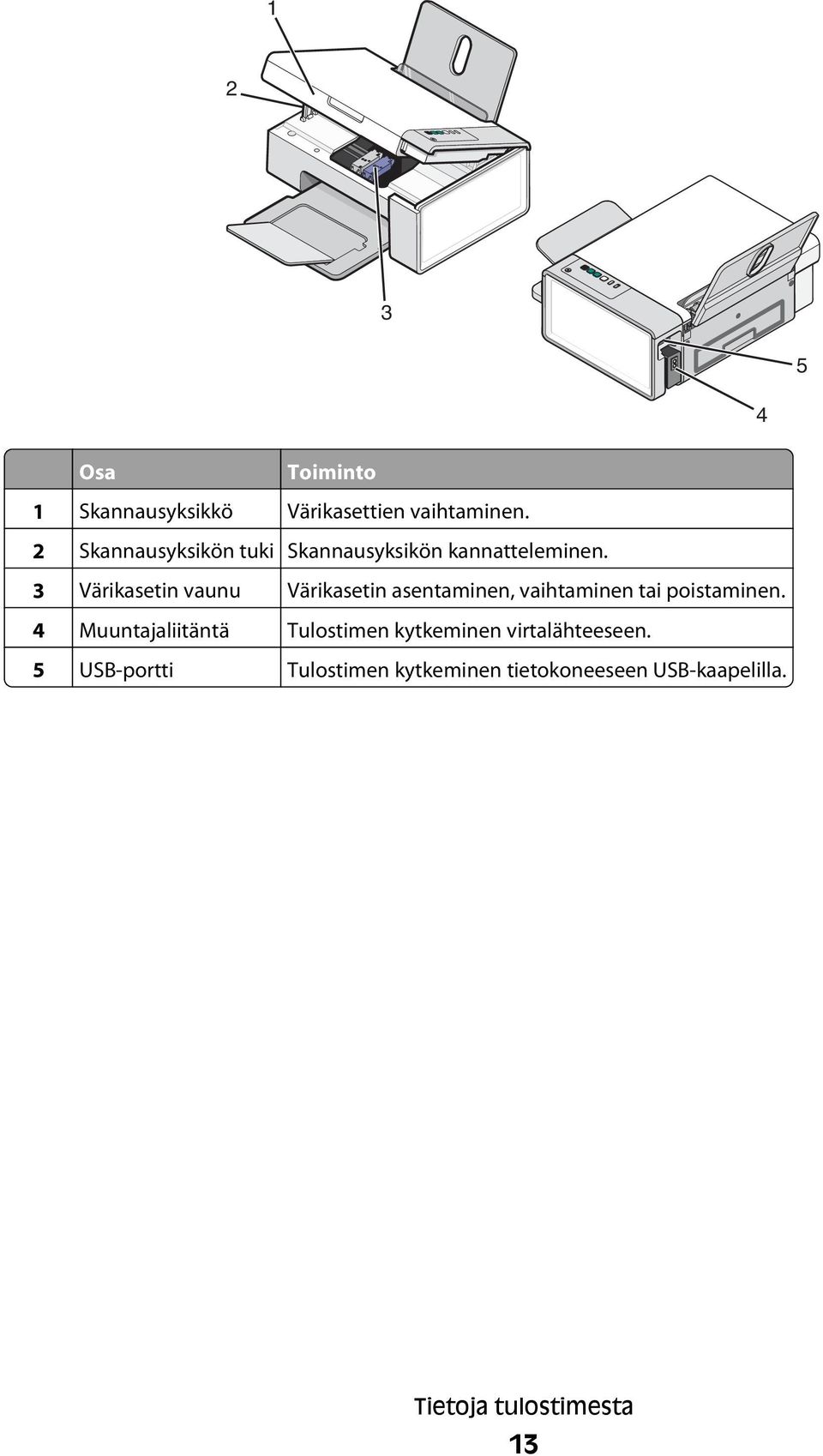 1

2

3

5

4

| | Osa | Toiminto |
|---|---|---|
| 1 | Skannausyksikkö | Värikasettien vaihtaminen. |
| 2 | Skannausyksikön tuki | Skannausyksikön kannatteleminen. |
| 3 | Värikasetin vaunu | Värikasetin asentaminen, vaihtaminen tai poistaminen. |
| 4 | Muuntajaliitäntä | Tulostimen kytkeminen virtalähteeseen. |
| 5 | USB-portti | Tulostimen kytkeminen tietokoneeseen USB-kaapelilla. |

Tietoja tulostimesta

13